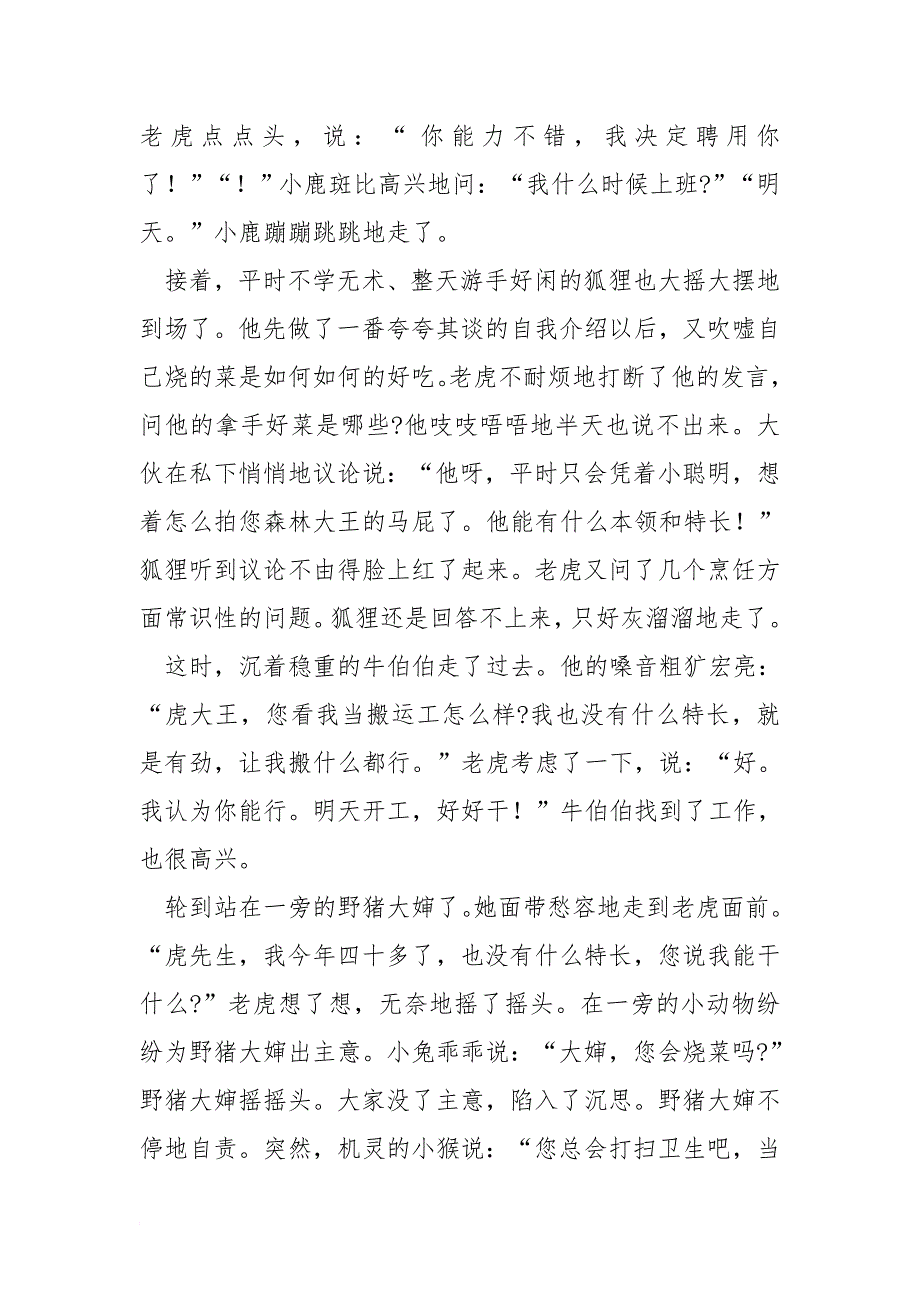 老虎点点头，说：“你能力不错，我决定聘用你了！”“！”小鹿斑比高兴地问：“我什么时候上班?”“明天。”小鹿蹦蹦跳跳地走了。

接着，平时不学无术、整天游手好闲的狐狸也大摇大摆地到场了。他先做了一番夸夸其谈的自我介绍以后，又吹嘘自己烧的菜是如何如何的好吃。老虎不耐烦地打断了他的发言，问他的拿手好菜是哪些?他吱吱唔唔地半天也说不出来。大伙在私下悄悄地议论说：“他呀，平时只会凭着小聪明，想着怎么拍您森林大王的马屁了。他能有什么本领和特长！”狐狸听到议论不由得脸上红了起来。老虎又问了几个烹饪方面常识性的问题。狐狸还是回答不上来，只好灰溜溜地走了。

这时，沉着稳重的牛伯伯走了过去。他的嗓音粗犷宏亮：“虎大王，您看我当搬运工怎么样?我也没有什么特长，就是有劲，让我搬什么都行。”老虎考虑了一下，说：“好。我认为你能行。明天开工，好好干！”牛伯伯找到了工作，也很高兴。

轮到站在一旁的野猪大婶了。她面带愁容地走到老虎面前。“虎先生，我今年四十多了，也没有什么特长，您说我能干什么?”老虎想了想，无奈地摇了摇头。在一旁的小动物纷纷为野猪大婶出主意。小兔乖乖说：“大婶，您会烧菜吗?”野猪大婶摇摇头。大家没了主意，陷入了沉思。野猪大婶不停地自责。突然，机灵的小猴说：“您总会打扫卫生吧，当